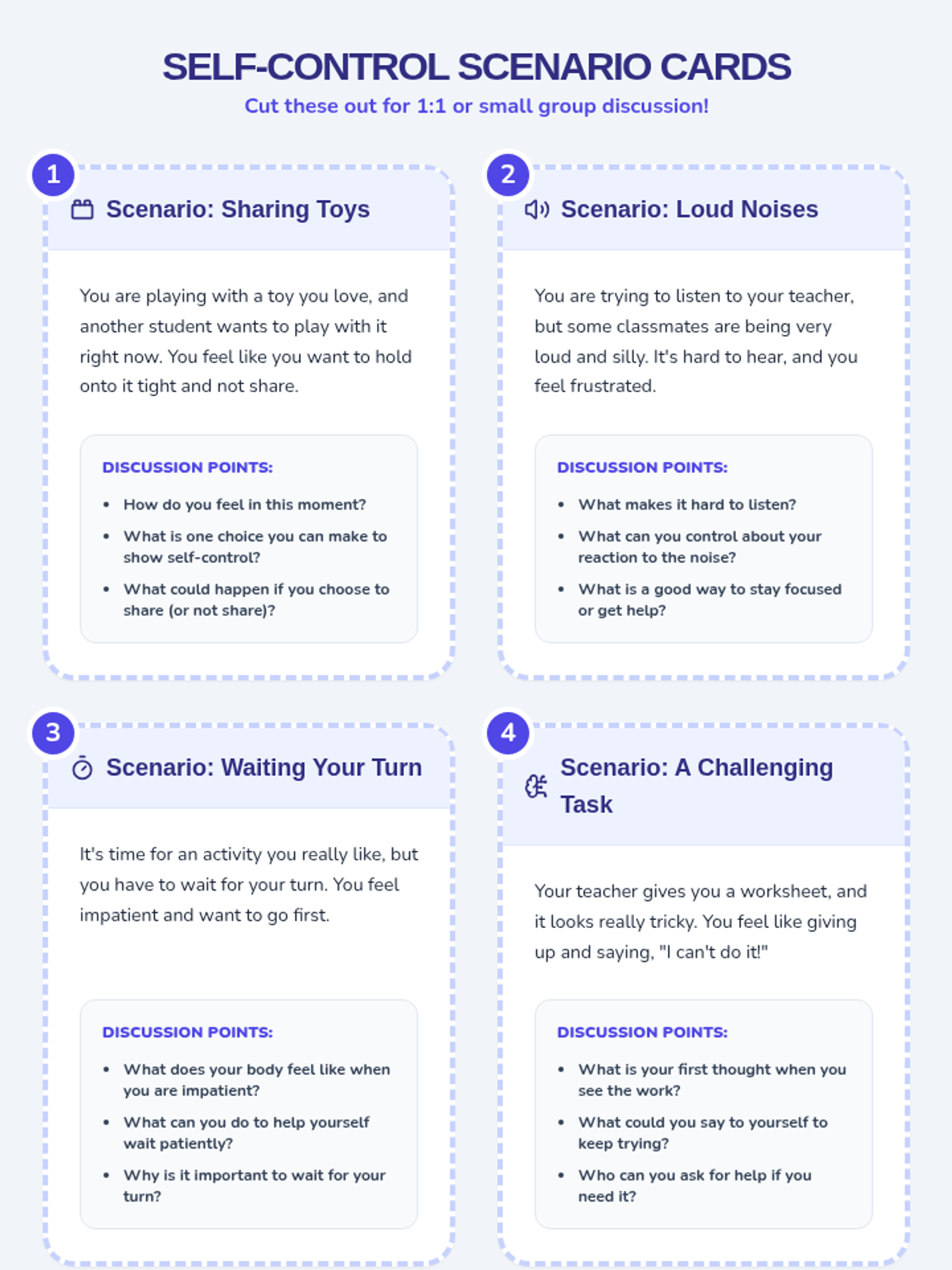 SELF-CONTROL SCENARIO CARDS

Cut these out for 1:1 or small group discussion!

1

Scenario: Sharing Toys

You are playing with a toy you love, and another student wants to play with it right now. You feel like you want to hold onto it tight and not share.

DISCUSSION POINTS:

• How do you feel in this moment?
• What is one choice you can make to show self-control?
• What could happen if you choose to share (or not share)?

2

Scenario: Loud Noises

You are trying to listen to your teacher, but some classmates are being very loud and silly. It's hard to hear, and you feel frustrated.

DISCUSSION POINTS:

• What makes it hard to listen?
• What can you control about your reaction to the noise?
• What is a good way to stay focused or get help?

3

Scenario: Waiting Your Turn

It's time for an activity you really like, but you have to wait for your turn. You feel impatient and want to go first.

DISCUSSION POINTS:

• What does your body feel like when you are impatient?
• What can you do to help yourself wait patiently?
• Why is it important to wait for your turn?

4

Scenario: A Challenging Task

Your teacher gives you a worksheet, and it looks really tricky. You feel like giving up and saying, "I can't do it!"

DISCUSSION POINTS:

• What is your first thought when you see the work?
• What could you say to yourself to keep trying?
• Who can you ask for help if you need it?